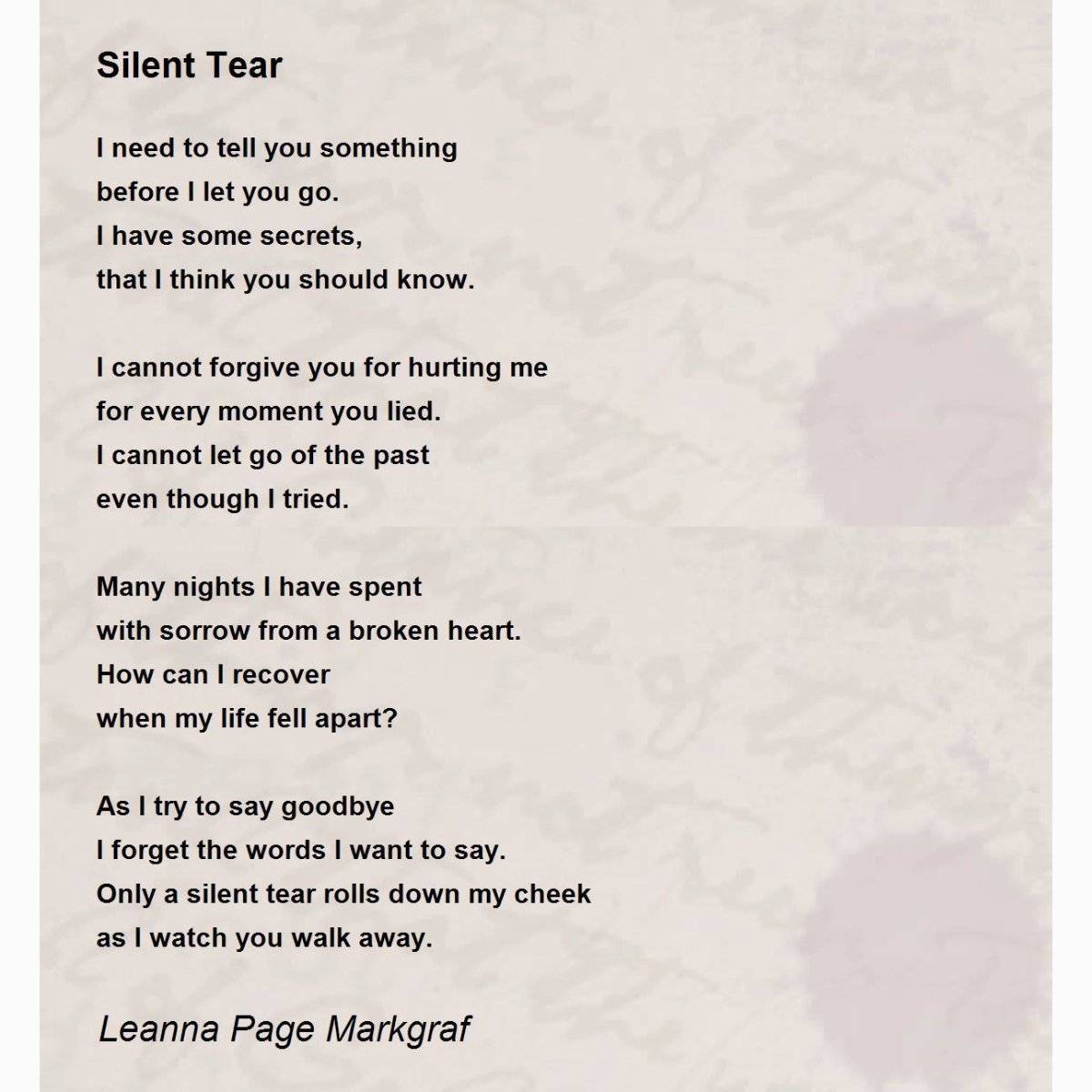 Silent Tear

I need to tell you something
before I let you go.
I have some secrets,
that I think you should know.

I cannot forgive you for hurting me
for every moment you lied.
I cannot let go of the past
even though I tried.

Many nights I have spent
with sorrow from a broken heart.
How can I recover
when my life fell apart?

As I try to say goodbye
I forget the words I want to say.
Only a silent tear rolls down my cheek
as I watch you walk away.

Leanna Page Markgraf